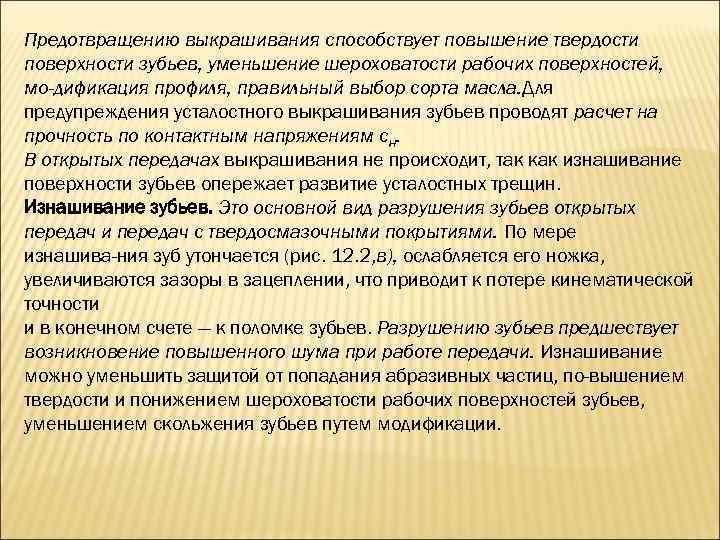 Предотвращению выкрашивания способствует повышение твердости поверхности зубьев, уменьшение шероховатости рабочих поверхностей, мо-дификация профиля, правильный выбор сорта масла.Для предупреждения усталостного выкрашивания зубьев проводят расчет на прочность по контактным напряжениям $с_н$.
В открытых передачах выкрашивания не происходит, так как изнашивание поверхности зубьев опережает развитие усталостных трещин.
Изнашивание зубьев. Это основной вид разрушения зубьев открытых передач и передач с твердосмазочными покрытиями. По мере изнашива-ния зуб утончается (рис. 12.2,в), ослабляется его ножка, увеличиваются зазоры в зацеплении, что приводит к потере кинематической точности
и в конечном счете — к поломке зубьев. Разрушению зубьев предшествует возникновение повышенного шума при работе передачи. Изнашивание можно уменьшить защитой от попадания абразивных частиц, по-вышением твердости и понижением шероховатости рабочих поверхностей зубьев, уменьшением скольжения зубьев путем модификации.